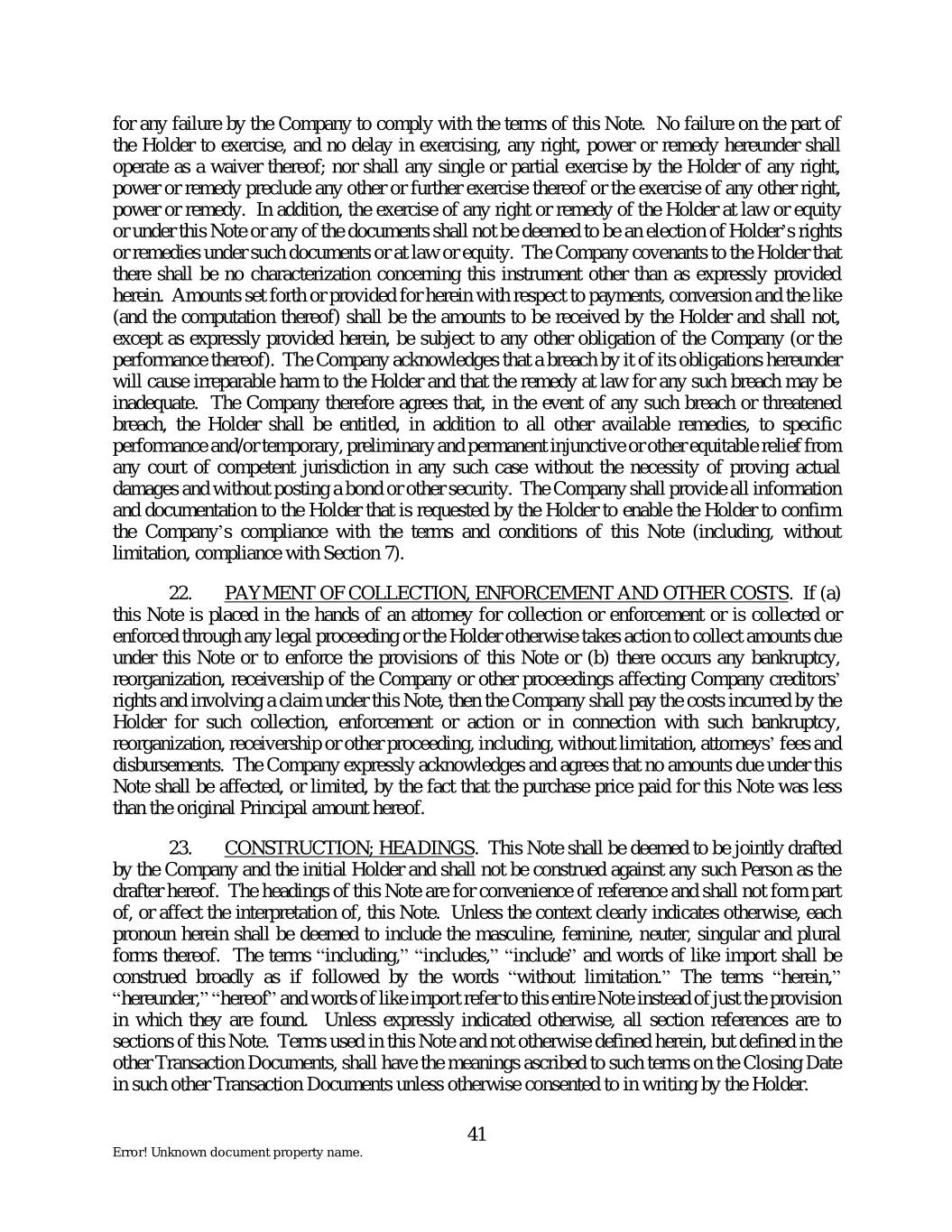 for any failure by the Company to comply with the terms of this Note. No failure on the part of the Holder to exercise, and no delay in exercising, any right, power or remedy hereunder shall operate as a waiver thereof; nor shall any single or partial exercise by the Holder of any right, power or remedy preclude any other or further exercise thereof or the exercise of any other right, power or remedy. In addition, the exercise of any right or remedy of the Holder at law or equity or under this Note or any of the documents shall not be deemed to be an election of Holder's rights or remedies under such documents or at law or equity. The Company covenants to the Holder that there shall be no characterization concerning this instrument other than as expressly provided herein. Amounts set forth or provided for herein with respect to payments, conversion and the like (and the computation thereof) shall be the amounts to be received by the Holder and shall not, except as expressly provided herein, be subject to any other obligation of the Company (or the performance thereof). The Company acknowledges that a breach by it of its obligations hereunder will cause irreparable harm to the Holder and that the remedy at law for any such breach may be inadequate. The Company therefore agrees that, in the event of any such breach or threatened breach, the Holder shall be entitled, in addition to all other available remedies, to specific performance and/or temporary, preliminary and permanent injunctive or other equitable relief from any court of competent jurisdiction in any such case without the necessity of proving actual damages and without posting a bond or other security. The Company shall provide all information and documentation to the Holder that is requested by the Holder to enable the Holder to confirm the Company's compliance with the terms and conditions of this Note (including, without limitation, compliance with Section 7).

22. PAYMENT OF COLLECTION, ENFORCEMENT AND OTHER COSTS. If (a) this Note is placed in the hands of an attorney for collection or enforcement or is collected or enforced through any legal proceeding or the Holder otherwise takes action to collect amounts due under this Note or to enforce the provisions of this Note or (b) there occurs any bankruptcy, reorganization, receivership of the Company or other proceedings affecting Company creditors' rights and involving a claim under this Note, then the Company shall pay the costs incurred by the Holder for such collection, enforcement or action or in connection with such bankruptcy, reorganization, receivership or other proceeding, including, without limitation, attorneys' fees and disbursements. The Company expressly acknowledges and agrees that no amounts due under this Note shall be affected, or limited, by the fact that the purchase price paid for this Note was less than the original Principal amount hereof.

23. CONSTRUCTION; HEADINGS. This Note shall be deemed to be jointly drafted by the Company and the initial Holder and shall not be construed against any such Person as the drafter hereof. The headings of this Note are for convenience of reference and shall not form part of, or affect the interpretation of, this Note. Unless the context clearly indicates otherwise, each pronoun herein shall be deemed to include the masculine, feminine, neuter, singular and plural forms thereof. The terms "including," "includes," "include" and words of like import shall be construed broadly as if followed by the words "without limitation." The terms "herein," "hereunder," "hereof" and words of like import refer to this entire Note instead of just the provision in which they are found. Unless expressly indicated otherwise, all section references are to sections of this Note. Terms used in this Note and not otherwise defined herein, but defined in the other Transaction Documents, shall have the meanings ascribed to such terms on the Closing Date in such other Transaction Documents unless otherwise consented to in writing by the Holder.

41

Error! Unknown document property name.